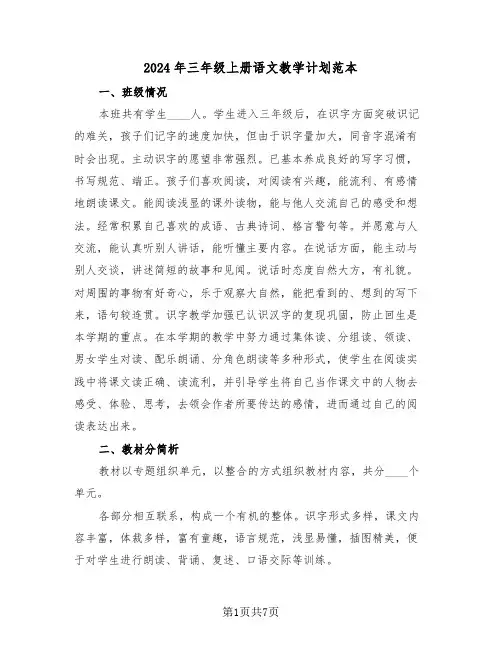 2024年三年级上册语文教学计划范本

一、班级情况

本班共有学生____人。学生进入三年级后，在识字方面突破识记的难关，孩子们记字的速度加快，但由于识字量加大，同音字混淆有时会出现。主动识字的愿望非常强烈。已基本养成良好的写字习惯，书写规范、端正。孩子们喜欢阅读，对阅读有兴趣，能流利、有感情地朗读课文。能阅读浅显的课外读物，能与他人交流自己的感受和想法。经常积累自己喜欢的成语、古典诗词、格言警句等。并愿意与人交流，能认真听别人讲话，能听懂主要内容。在说话方面，能主动与别人交谈，讲述简短的故事和见闻。说话时态度自然大方，有礼貌。对周围的事物有好奇心，乐于观察大自然，能把看到的、想到的写下来，语句较连贯。识字教学加强已认识汉字的复现巩固，防止回生是本学期的重点。在本学期的教学中努力通过集体读、分组读、领读、男女学生对读、配乐朗诵、分角色朗读等多种形式，使学生在阅读实践中将课文读正确、读流利，并引导学生将自己当作课文中的人物去感受、体验、思考，去领会作者所要传达的感情，进而通过自己的阅读表达出来。

二、教材分简析

教材以专题组织单元，以整合的方式组织教材内容，共分____个单元。

各部分相互联系，构成一个有机的整体。识字形式多样，课文内容丰富，体裁多样，富有童趣，语言规范，浅显易懂，插图精美，便于对学生进行朗读、背诵、复述、口语交际等训练。

第1页共7页